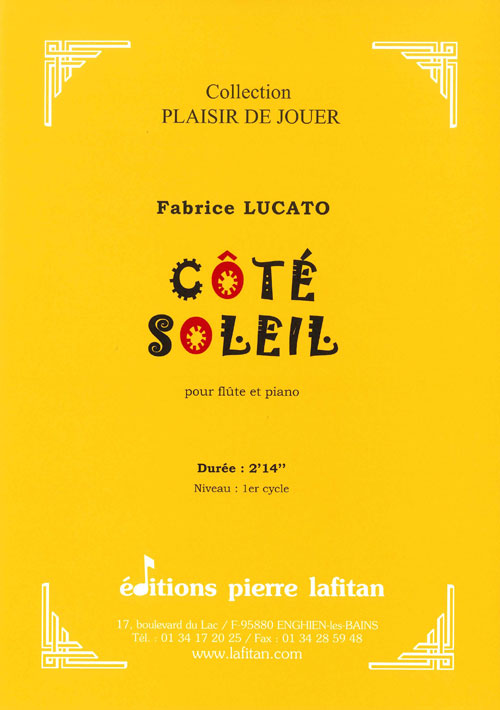 Collection
PLAISIR DE JOUER

Fabrice LUCATO

CÔTÉ
SOLEIL

pour flûte et piano

Durée : 2'14''

Niveau : 1er cycle

éditions pierre lafitan

17, boulevard du Lac / F-95880 ENGHIEN-les-BAINS
Tél. : 01 34 17 20 25 / Fax : 01 34 28 59 48
www.lafitan.com